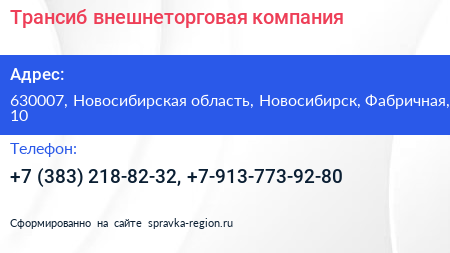 Трансиб внешнеторговая компания

Адрес:

630007, Новосибирская область, Новосибирск, Фабричная, 10

Телефон:

+7 (383) 218-82-32, +7-913-773-92-80

Сформированно на сайте spravka-region.ru